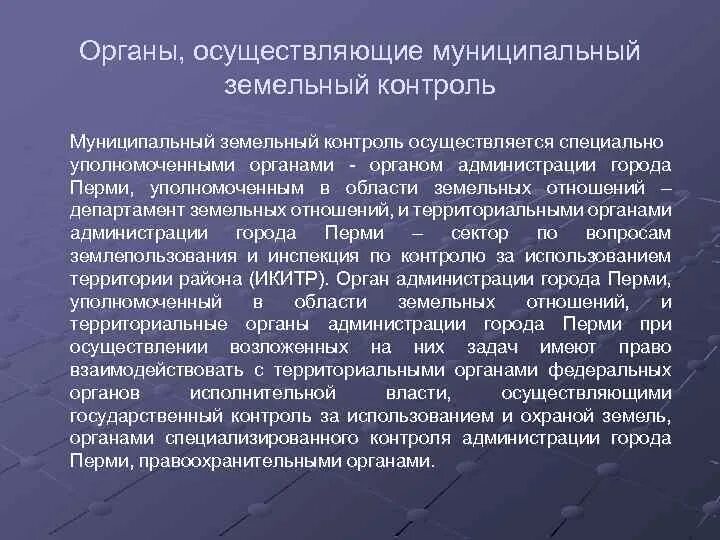 Органы, осуществляющие муниципальный земельный контроль

Муниципальный земельный контроль осуществляется специально уполномоченными органами - органом администрации города Перми, уполномоченным в области земельных отношений – департамент земельных отношений, и территориальными органами администрации города Перми – сектор по вопросам землепользования и инспекция по контролю за использованием территории района (ИКИТР). Орган администрации города Перми, уполномоченный в области земельных отношений, и территориальные органы администрации города Перми при осуществлении возложенных на них задач имеют право взаимодействовать с территориальными органами федеральных органов исполнительной власти, осуществляющими государственный контроль за использованием и охраной земель, органами специализированного контроля администрации города Перми, правоохранительными органами.